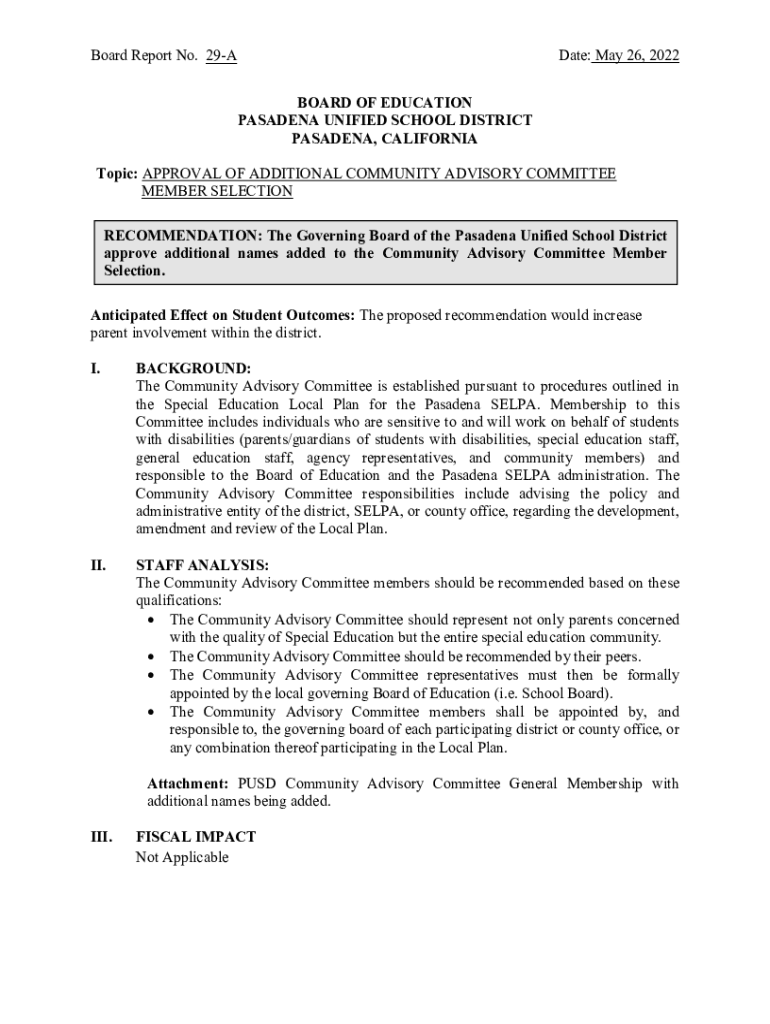 Board Report No. 29-A

Date: May 26, 2022

BOARD OF EDUCATION
PASADENA UNIFIED SCHOOL DISTRICT
PASADENA, CALIFORNIA

Topic: APPROVAL OF ADDITIONAL COMMUNITY ADVISORY COMMITTEE MEMBER SELECTION

RECOMMENDATION: The Governing Board of the Pasadena Unified School District approve additional names added to the Community Advisory Committee Member Selection.

Anticipated Effect on Student Outcomes: The proposed recommendation would increase parent involvement within the district.

I. BACKGROUND:
The Community Advisory Committee is established pursuant to procedures outlined in the Special Education Local Plan for the Pasadena SELPA. Membership to this Committee includes individuals who are sensitive to and will work on behalf of students with disabilities (parents/guardians of students with disabilities, special education staff, general education staff, agency representatives, and community members) and responsible to the Board of Education and the Pasadena SELPA administration. The Community Advisory Committee responsibilities include advising the policy and administrative entity of the district, SELPA, or county office, regarding the development, amendment and review of the Local Plan.

II. STAFF ANALYSIS:
The Community Advisory Committee members should be recommended based on these qualifications:
• The Community Advisory Committee should represent not only parents concerned with the quality of Special Education but the entire special education community.
• The Community Advisory Committee should be recommended by their peers.
• The Community Advisory Committee representatives must then be formally appointed by the local governing Board of Education (i.e. School Board).
• The Community Advisory Committee members shall be appointed by, and responsible to, the governing board of each participating district or county office, or any combination thereof participating in the Local Plan.

Attachment: PUSD Community Advisory Committee General Membership with additional names being added.

III. FISCAL IMPACT
Not Applicable